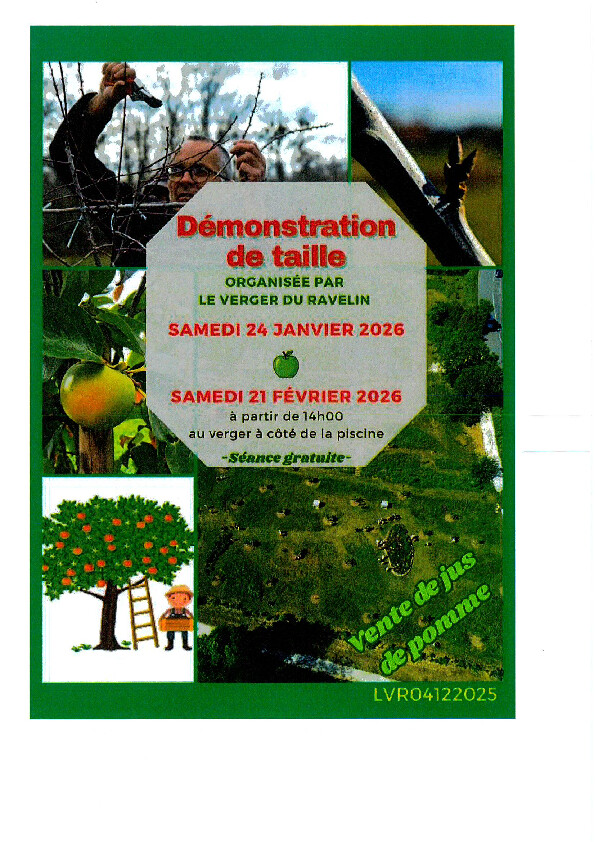 Démonstration de taille

ORGANISÉE PAR
LE VERGER DU RAVELIN

SAMEDI 24 JANVIER 2026

SAMEDI 21 FÉVRIER 2026
à partir de 14h00
au verger à côté de la piscine

-Séance gratuite-

Vente de jus de pomme

LVR04122025